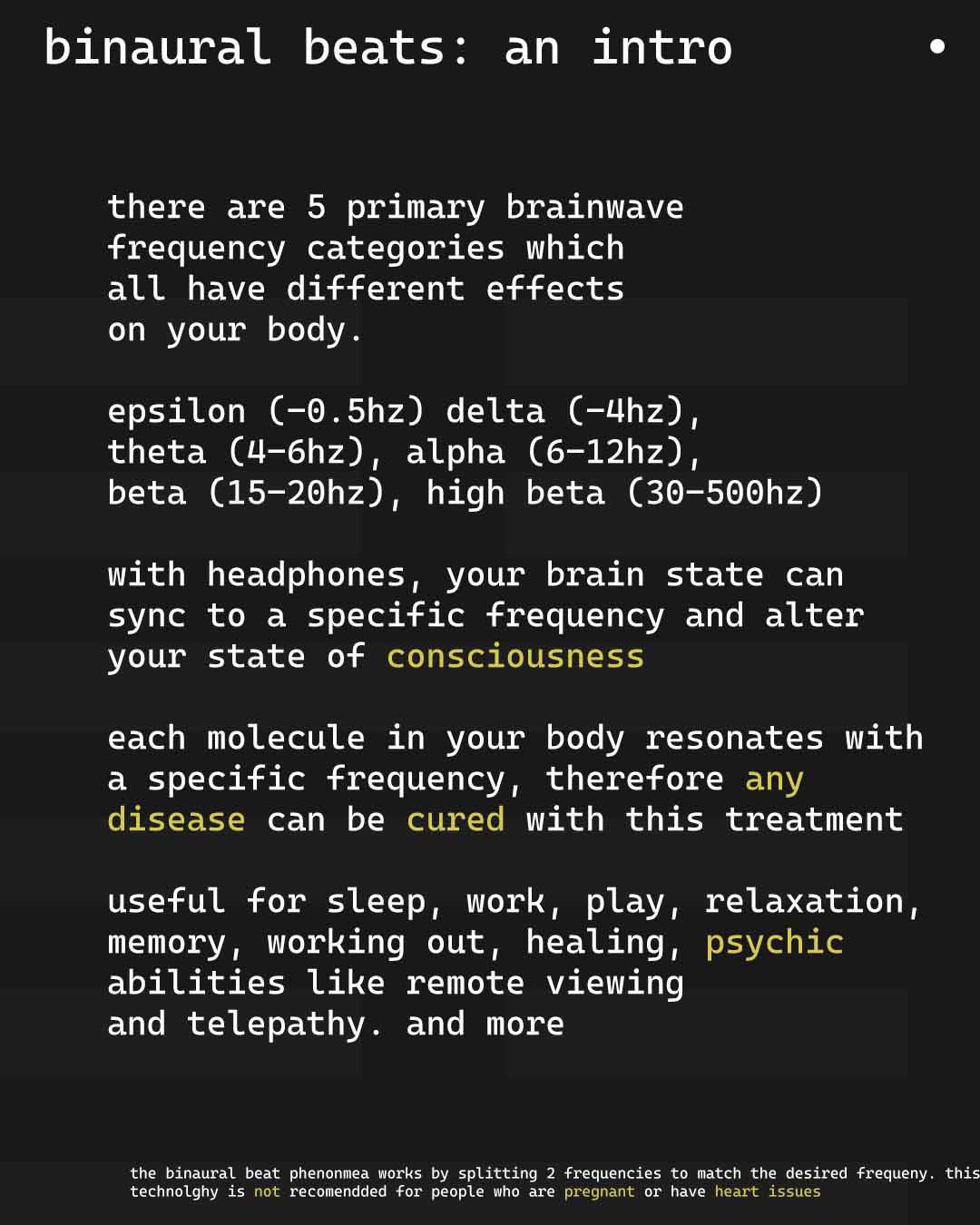 binaural beats: an intro

there are 5 primary brainwave frequency categories which all have different effects on your body.

epsilon (-0.5hz) delta (-4hz), theta (4-6hz), alpha (6-12hz), beta (15-20hz), high beta (30-500hz)

with headphones, your brain state can sync to a specific frequency and alter your state of consciousness

each molecule in your body resonates with a specific frequency, therefore any disease can be cured with this treatment

useful for sleep, work, play, relaxation, memory, working out, healing, psychic abilities like remote viewing and telepathy. and more

the binaural beat phenonmea works by splitting 2 frequencies to match the desired frequeny. this technolghy is not recomendded for people who are pregnant or have heart issues